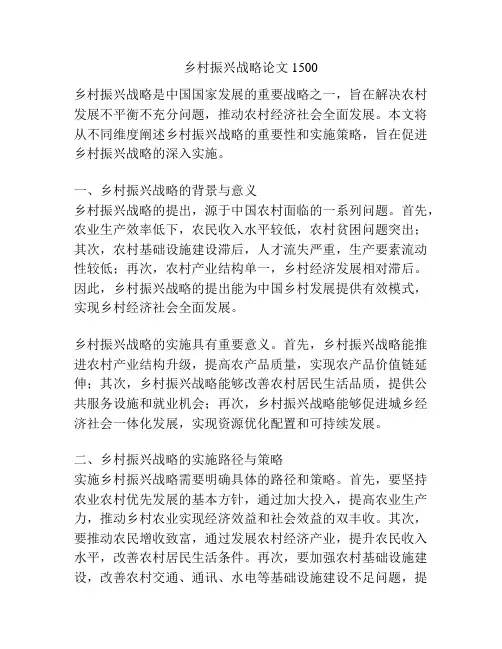 乡村振兴战略论文 1500

乡村振兴战略是中国国家发展的重要战略之一，旨在解决农村发展不平衡不充分问题，推动农村经济社会全面发展。本文将从不同维度阐述乡村振兴战略的重要性和实施策略，旨在促进乡村振兴战略的深入实施。

一、乡村振兴战略的背景与意义
乡村振兴战略的提出，源于中国农村面临的一系列问题。首先，农业生产效率低下，农民收入水平较低，农村贫困问题突出；其次，农村基础设施建设滞后，人才流失严重，生产要素流动性较低；再次，农村产业结构单一，乡村经济发展相对滞后。因此，乡村振兴战略的提出能为中国乡村发展提供有效模式，实现乡村经济社会全面发展。

乡村振兴战略的实施具有重要意义。首先，乡村振兴战略能推进农村产业结构升级，提高农产品质量，实现农产品价值链延伸；其次，乡村振兴战略能够改善农村居民生活品质，提供公共服务设施和就业机会；再次，乡村振兴战略能够促进城乡经济社会一体化发展，实现资源优化配置和可持续发展。

二、乡村振兴战略的实施路径与策略
实施乡村振兴战略需要明确具体的路径和策略。首先，要坚持农业农村优先发展的基本方针，通过加大投入，提高农业生产力，推动乡村农业实现经济效益和社会效益的双丰收。其次，要推动农民增收致富，通过发展农村经济产业，提升农民收入水平，改善农村居民生活条件。再次，要加强农村基础设施建设，改善农村交通、通讯、水电等基础设施建设不足问题，提